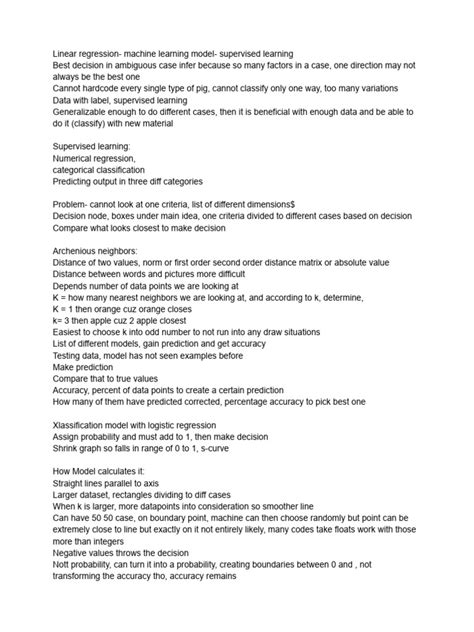 Linear regression- machine learning model- supervised learning
Best decision in ambiguous case infer because so many factors in a case, one direction may not always be the best one
Cannot hardcode every single type of pig, cannot classify only one way, too many variations
Data with label, supervised learning
Generalizable enough to do different cases, then it is beneficial with enough data and be able to do it (classify) with new material

Supervised learning:
Numerical regression,
categorical classification
Predicting output in three diff categories

Problem- cannot look at one criteria, list of different dimensions$
Decision node, boxes under main idea, one criteria divided to different cases based on decision
Compare what looks closest to make decision

Archenious neighbors:
Distance of two values, norm or first order second order distance matrix or absolute value
Distance between words and pictures more difficult
Depends number of data points we are looking at
K = how many nearest neighbors we are looking at, and according to k, determine,
K = 1 then orange cuz orange closes
k= 3 then apple cuz 2 apple closest
Easiest to choose k into odd number to not run into any draw situations
List of different models, gain prediction and get accuracy
Testing data, model has not seen examples before
Make prediction
Compare that to true values
Accuracy, percent of data points to create a certain prediction
How many of them have predicted corrected, percentage accuracy to pick best one

Xlassification model with logistic regression
Assign probability and must add to 1, then make decision
Shrink graph so falls in range of 0 to 1, s-curve

How Model calculates it:
Straight lines parallel to axis
Larger dataset, rectangles dividing to diff cases
When k is larger, more datapoints into consideration so smoother line
Can have 50 50 case, on boundary point, machine can then choose randomly but point can be extremely close to line but exactly on it not entirely likely, many codes take floats work with those more than integers
Negative values throws the decision
Nott probability, can turn it into a probability, creating boundaries between 0 and , not transforming the accuracy tho, accuracy remains